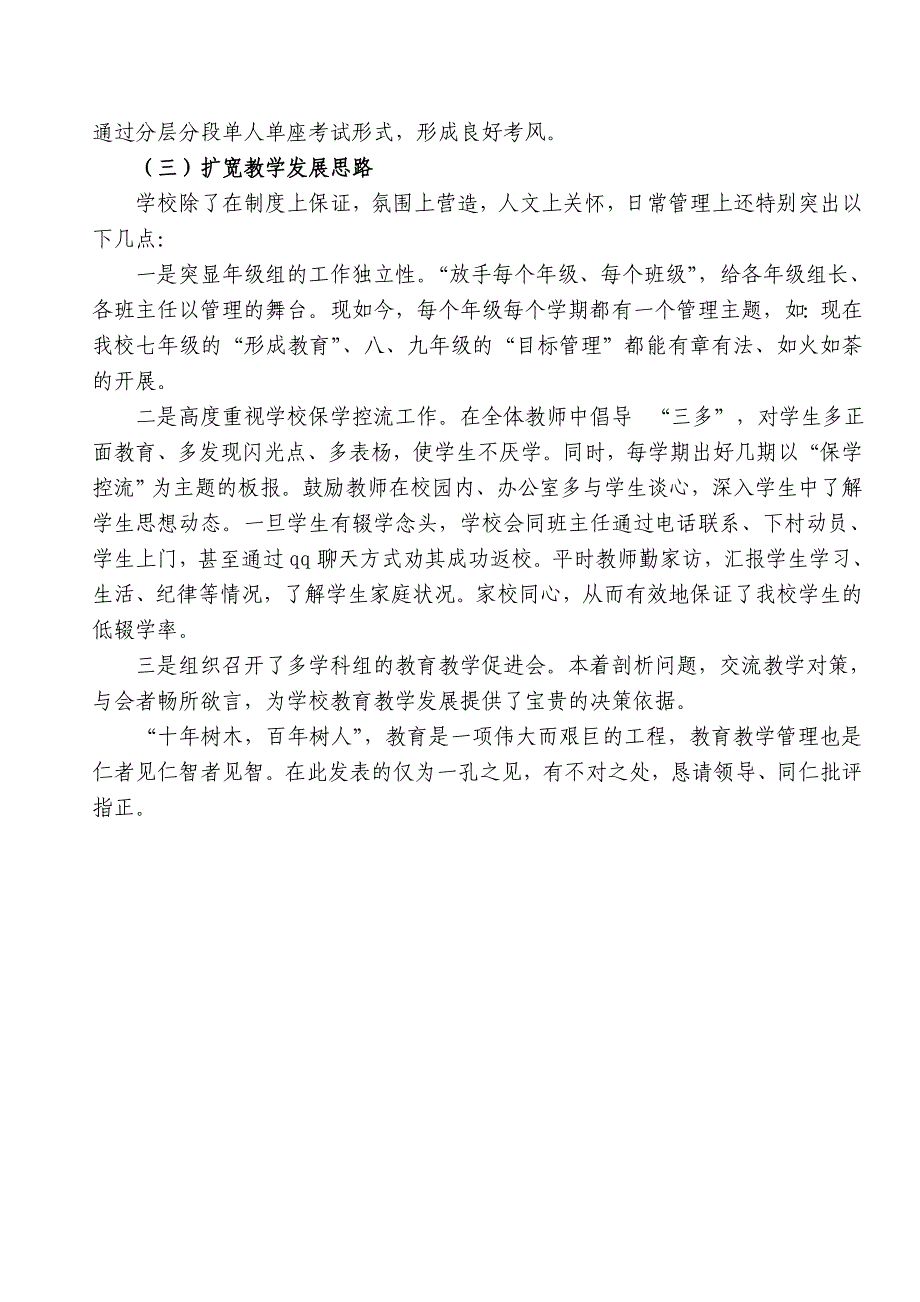 通过分层分段单人单座考试形式，形成良好考风。

（三）扩宽教学发展思路

学校除了在制度上保证，氛围上营造，人文上关怀，日常管理上还特别突出以下几点：

一是突显年级组的工作独立性。“放手每个年级、每个班级”，给各年级组长、各班主任以管理的舞台。现如今，每个年级每个学期都有一个管理主题，如：现在我校七年级的“形成教育”、八、九年级的“目标管理”都能有章有法、如火如荼的开展。

二是高度重视学校保学控流工作。在全体教师中倡导 “三多”，对学生多正面教育、多发现闪光点、多表杨，使学生不厌学。同时，每学期出好几期以“保学控流”为主题的板报。鼓励教师在校园内、办公室多与学生谈心，深入学生中了解学生思想动态。一旦学生有辍学念头，学校会同班主任通过电话联系、下村动员、学生上门，甚至通过qq聊天方式劝其成功返校。平时教师勤家访，汇报学生学习、生活、纪律等情况，了解学生家庭状况。家校同心，从而有效地保证了我校学生的低辍学率。

三是组织召开了多学科组的教育教学促进会。本着剖析问题，交流教学对策，与会者畅所欲言，为学校教育教学发展提供了宝贵的决策依据。

“十年树木，百年树人”，教育是一项伟大而艰巨的工程，教育教学管理也是仁者见仁智者见智。在此发表的仅为一孔之见，有不对之处，恳请领导、同仁批评指正。